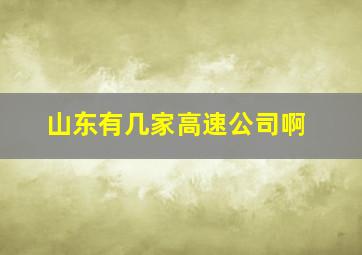 山东有几家高速公司啊